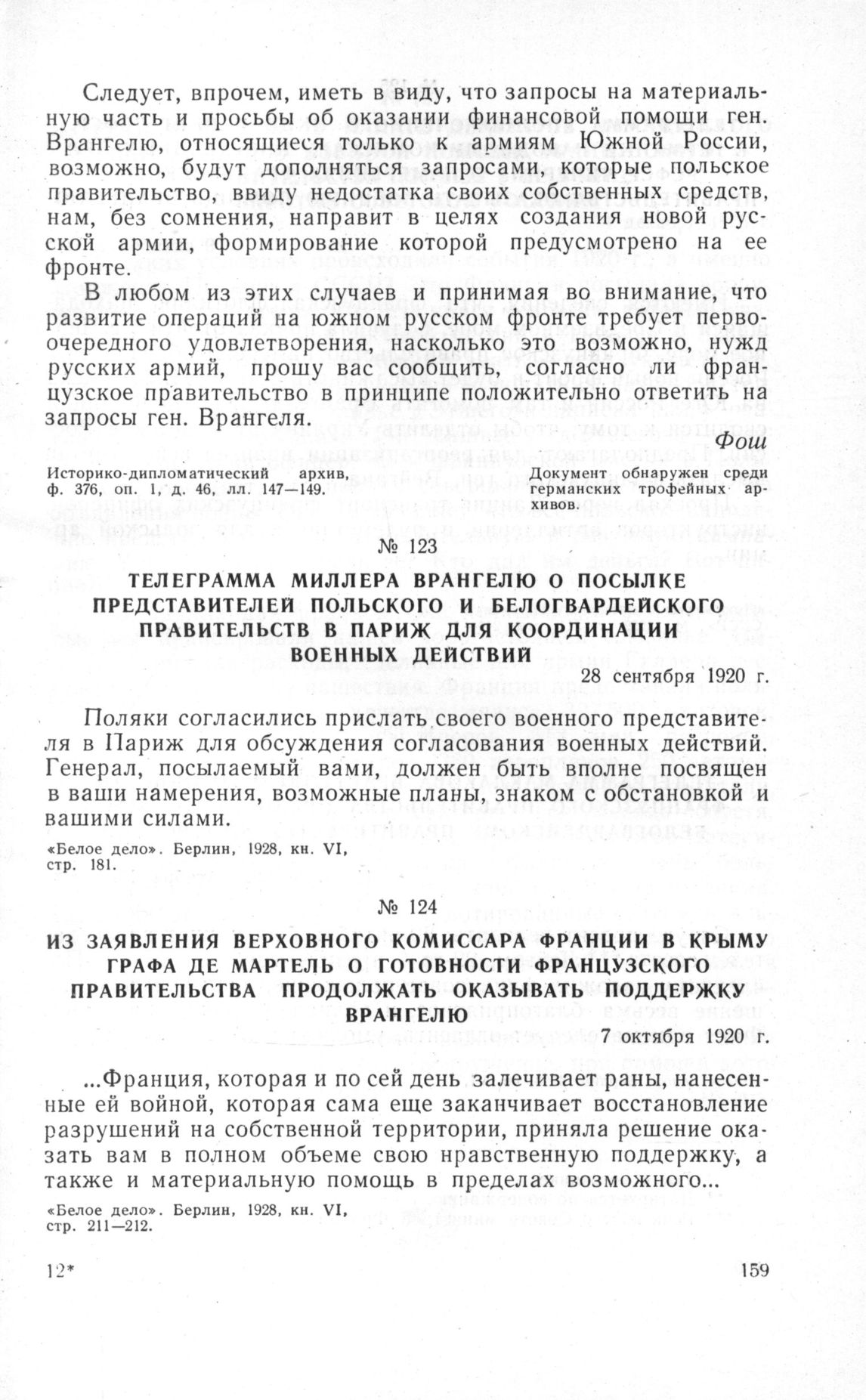 Следует, впрочем, иметь в виду, что запросы на материальную часть и просьбы об оказании финансовой помощи ген. Врангелю, относящиеся только к армиям Южной России, возможно, будут дополняться запросами, которые польское правительство, ввиду недостатка своих собственных средств, нам, без сомнения, направит в целях создания новой русской армии, формирование которой предусмотрено на ее фронте.

В любом из этих случаев и принимая во внимание, что развитие операций на южном русском фронте требует первоочередного удовлетворения, насколько это возможно, нужд русских армий, прошу вас сообщить, согласно ли французское правительство в принципе положительно ответить на запросы ген. Врангеля.

Фош

Историко-дипломатический архив, ф. 376, оп. 1, д. 46, лл. 147—149.

Документ обнаружен среди германских трофейных архивов.

№ 123

ТЕЛЕГРАММА МИЛЛЕРА ВРАНГЕЛЮ О ПОСЫЛКЕ ПРЕДСТАВИТЕЛЕЙ ПОЛЬСКОГО И БЕЛОГВАРДЕЙСКОГО ПРАВИТЕЛЬСТВ В ПАРИЖ ДЛЯ КООРДИНАЦИИ ВОЕННЫХ ДЕЙСТВИЙ

28 сентября 1920 г.

Поляки согласились прислать своего военного представителя в Париж для обсуждения согласования военных действий. Генерал, посылаемый вами, должен быть вполне посвящен в ваши намерения, возможные планы, знаком с обстановкой и вашими силами.

«Белое дело». Берлин, 1928, кн. VI, стр. 181.

№ 124

ИЗ ЗАЯВЛЕНИЯ ВЕРХОВНОГО КОМИССАРА ФРАНЦИИ В КРЫМУ ГРАФА ДЕ МАРТЕЛЬ О ГОТОВНОСТИ ФРАНЦУЗСКОГО ПРАВИТЕЛЬСТВА ПРОДОЛЖАТЬ ОКАЗЫВАТЬ ПОДДЕРЖКУ ВРАНГЕЛЮ

7 октября 1920 г.

...Франция, которая и по сей день залечивает раны, нанесенные ей войной, которая сама еще заканчивает восстановление разрушений на собственной территории, приняла решение оказать вам в полном объеме свою нравственную поддержку, а также и материальную помощь в пределах возможного...

«Белое дело». Берлин, 1928, кн. VI, стр. 211—212.

12*

159